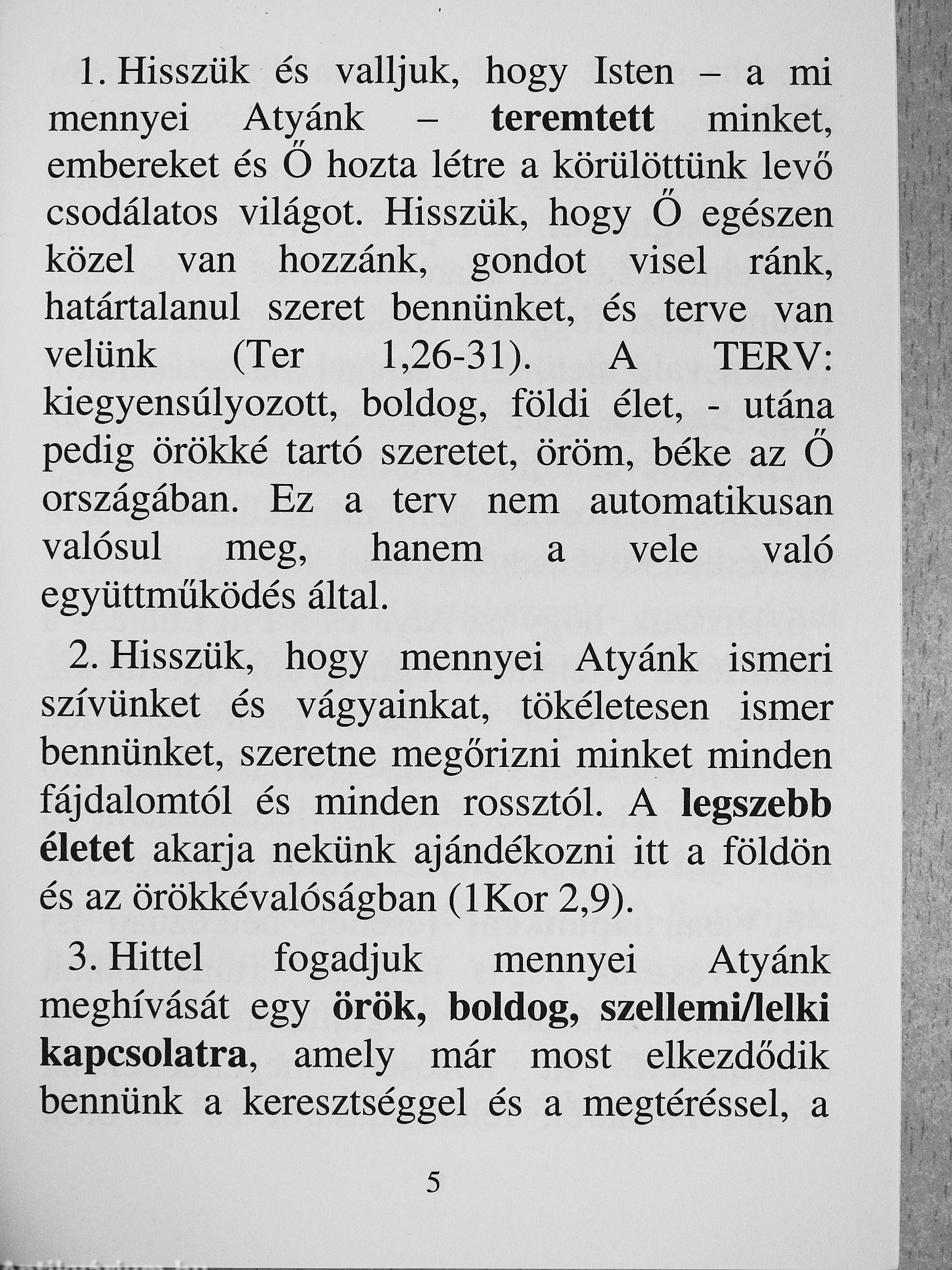 1. Hisszük és valljuk, hogy Isten – a mi mennyei Atyánk – teremtett minket, embereket és Ő hozta létre a körülöttünk levő csodálatos világot. Hisszük, hogy Ő egészen közel van hozzánk, gondot visel ránk, határtalanul szeret bennünket, és terve van velünk (Ter 1,26-31). A TERV: kiegyensúlyozott, boldog, földi élet, - utána pedig örökké tartó szeretet, öröm, béke az Ő országában. Ez a terv nem automatikusan valósul meg, hanem a vele való együttműködés által.

2. Hisszük, hogy mennyei Atyánk ismeri szívünket és vágyainkat, tökéletesen ismer bennünket, szeretne megőrizni minket minden fájdalomtól és minden rossztól. A legszebb életet akarja nekünk ajándékozni itt a földön és az örökkévalóságban (1Kor 2,9).

3. Hittel fogadjuk mennyei Atyánk meghívását egy örök, boldog, szellemi/lelki kapcsolatra, amely már most elkezdődik bennünk a keresztséggel és a megtéréssel, a

5